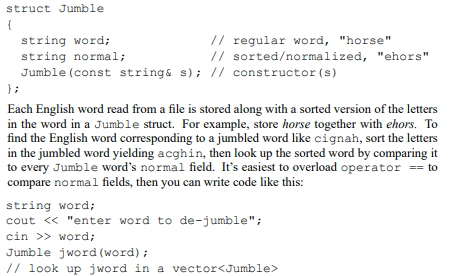 struct Jumble
{
  string word;                // regular word, "horse"
  string normal;              // sorted/normalized, "ehors"
  Jumble(const string& s); // constructor(s)
};

Each English word read from a file is stored along with a sorted version of the letters in the word in a Jumble struct. For example, store horse together with ehors. To find the English word corresponding to a jumbled word like cignah, sort the letters in the jumbled word yielding acghin, then look up the sorted word by comparing it to every Jumble word's normal field. It's easiest to overload operator == to compare normal fields, then you can write code like this:

string word;
cout << "enter word to de-jumble";
cin >> word;
Jumble jword(word);
// look up jword in a vector<Jumble>